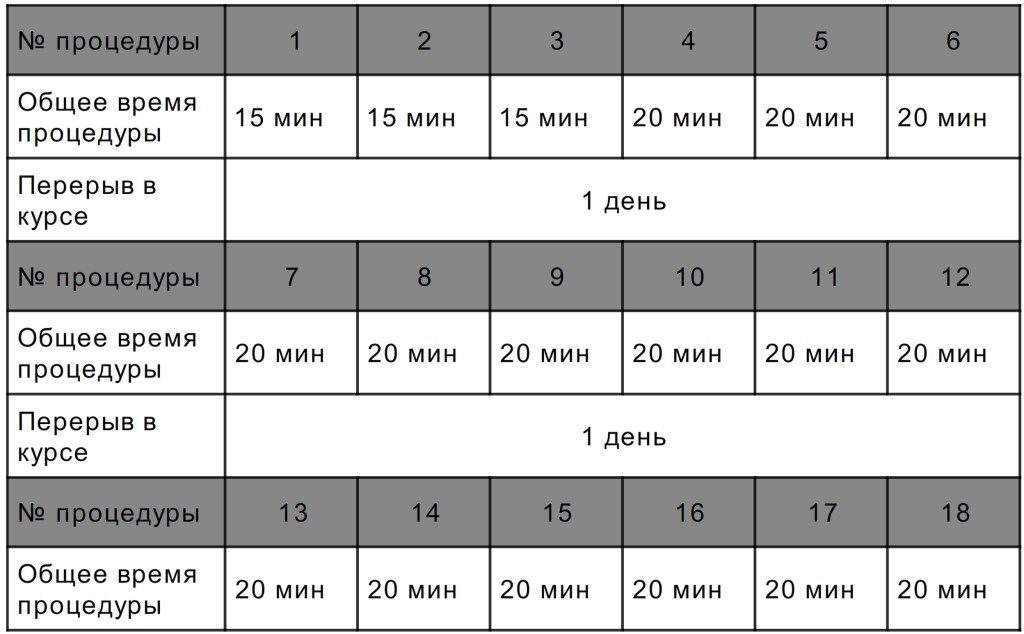 | № процедуры | 1 | 2 | 3 | 4 | 5 | 6 |
|---|---|---|---|---|---|---|
| Общее время процедуры | 15 мин | 15 мин | 15 мин | 20 мин | 20 мин | 20 мин |
| Перерыв в курсе | 1 день | | | | | |
| № процедуры | 7 | 8 | 9 | 10 | 11 | 12 |
| Общее время процедуры | 20 мин | 20 мин | 20 мин | 20 мин | 20 мин | 20 мин |
| Перерыв в курсе | 1 день | | | | | |
| № процедуры | 13 | 14 | 15 | 16 | 17 | 18 |
| Общее время процедуры | 20 мин | 20 мин | 20 мин | 20 мин | 20 мин | 20 мин |